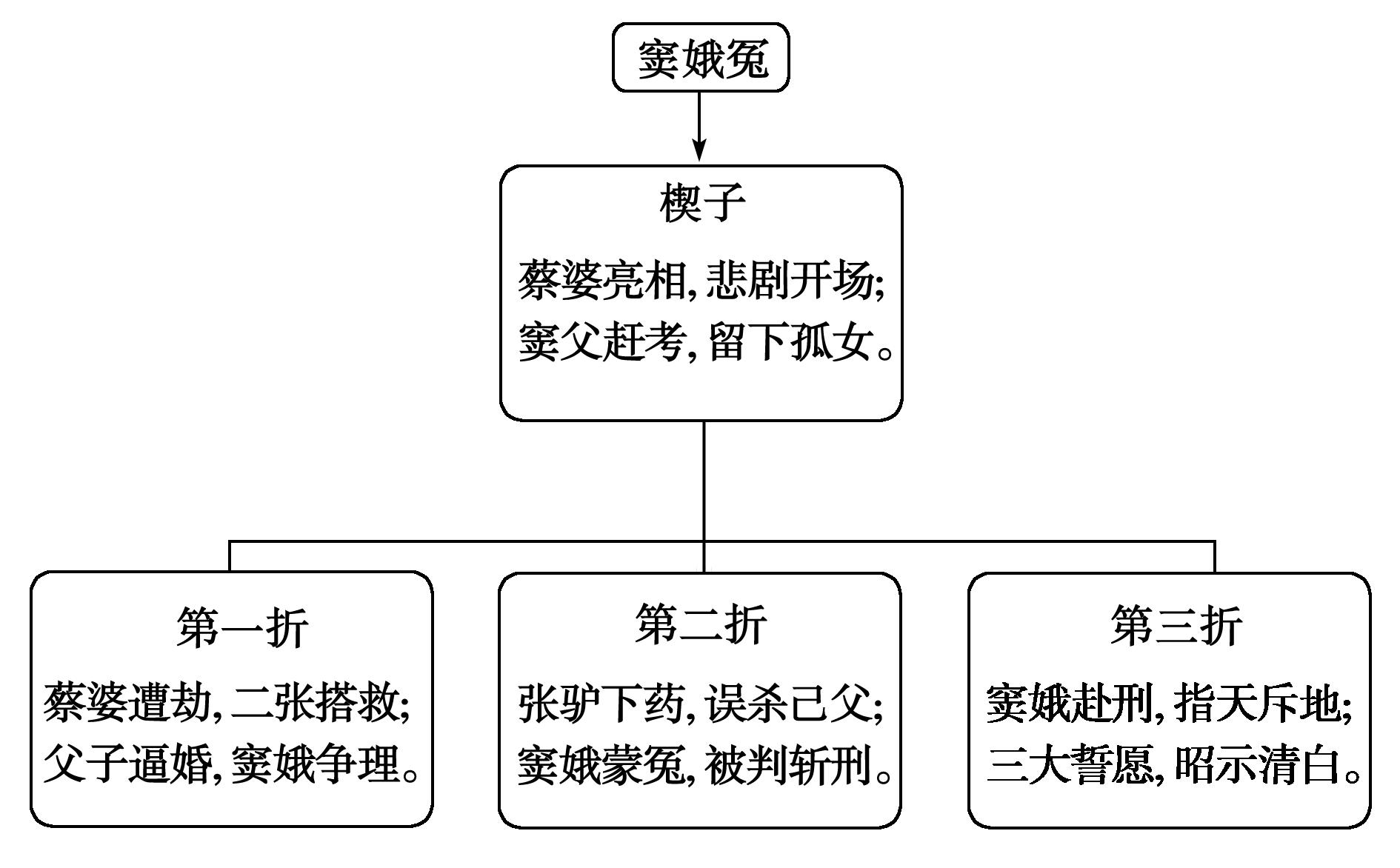 窦娥冤

楔子
蔡婆亮相,悲剧开场;
窦父赶考,留下孤女。

第一折
蔡婆遭劫,二张搭救;
父子逼婚,窦娥争理。

第二折
张驴下药,误杀己父;
窦娥蒙冤,被判斩刑。

第三折
窦娥赴刑,指天斥地;
三大誓愿,昭示清白。